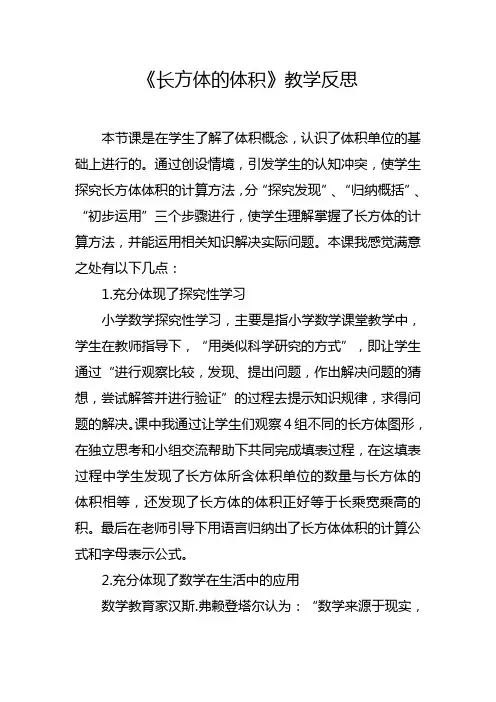 《长方体的体积》教学反思

本节课是在学生了解了体积概念，认识了体积单位的基础上进行的。通过创设情境，引发学生的认知冲突，使学生探究长方体体积的计算方法，分“探究发现”、“归纳概括”、“初步运用”三个步骤进行，使学生理解掌握了长方体的计算方法，并能运用相关知识解决实际问题。本课我感觉满意之处有以下几点：

1.充分体现了探究性学习

小学数学探究性学习，主要是指小学数学课堂教学中，学生在教师指导下，“用类似科学研究的方式”，即让学生通过“进行观察比较，发现、提出问题，作出解决问题的猜想，尝试解答并进行验证”的过程去提示知识规律，求得问题的解决。课中我通过让学生们观察4组不同的长方体图形，在独立思考和小组交流帮助下共同完成填表过程，在这填表过程中学生发现了长方体所含体积单位的数量与长方体的体积相等，还发现了长方体的体积正好等于长乘宽乘高的积。最后在老师引导下用语言归纳出了长方体体积的计算公式和字母表示公式。

2.充分体现了数学在生活中的应用

数学教育家汉斯.弗赖登塔尔认为：“数学来源于现实，